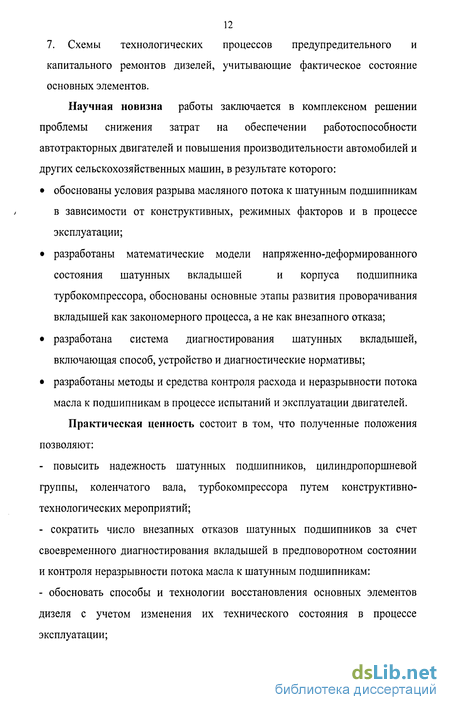 12

7. Схемы технологических процессов предупредительного и капитального ремонтов дизелей, учитывающие фактическое состояние основных элементов.

Научная новизна работы заключается в комплексном решении проблемы снижения затрат на обеспечении работоспособности автотракторных двигателей и повышения производительности автомобилей и других сельскохозяйственных машин, в результате которого:

• обоснованы условия разрыва масляного потока к шатунным подшипникам в зависимости от конструктивных, режимных факторов и в процессе эксплуатации;

• разработаны математические модели напряженно-деформированного состояния шатунных вкладышей и корпуса подшипника турбокомпрессора, обоснованы основные этапы развития проворачивания вкладышей как закономерного процесса, а не как внезапного отказа;

• разработана система диагностирования шатунных вкладышей, включающая способ, устройство и диагностические нормативы;

• разработаны методы и средства контроля расхода и неразрывности потока масла к подшипникам в процессе испытаний и эксплуатации двигателей.

Практическая ценность состоит в том, что полученные положения позволяют:

- повысить надежность шатунных подшипников, цилиндропоршневой группы, коленчатого вала, турбокомпрессора путем конструктивно-технологических мероприятий;

- сократить число внезапных отказов шатунных подшипников за счет своевременного диагностирования вкладышей в предповоротном состоянии и контроля неразрывности потока масла к шатунным подшипникам:

- обосновать способы и технологии восстановления основных элементов дизеля с учетом изменения их технического состояния в процессе эксплуатации;

dsLib.net
библиотека диссертаций